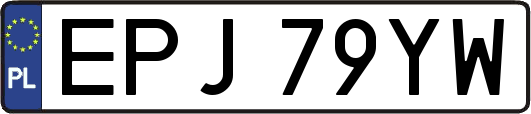 PL

EPJ 79YW